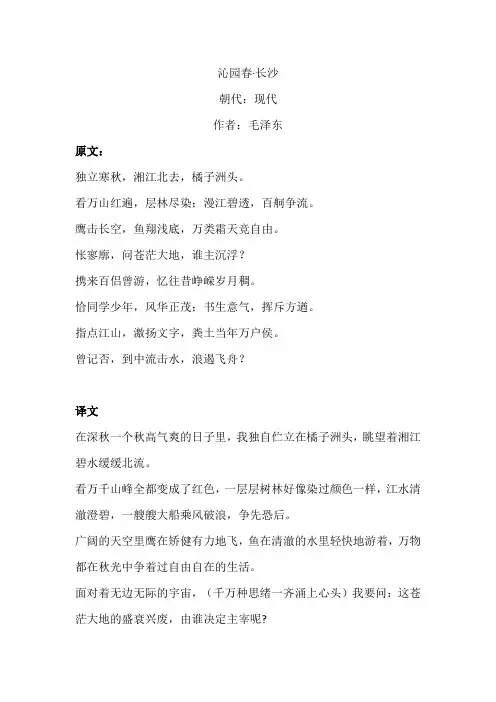 沁园春·长沙

朝代：现代

作者：毛泽东

原文：

独立寒秋，湘江北去，橘子洲头。

看万山红遍，层林尽染；漫江碧透，百舸争流。

鹰击长空，鱼翔浅底，万类霜天竞自由。

怅寥廓，问苍茫大地，谁主沉浮？

携来百侣曾游，忆往昔峥嵘岁月稠。

恰同学少年，风华正茂；书生意气，挥斥方遒。

指点江山，激扬文字，粪土当年万户侯。

曾记否，到中流击水，浪遏飞舟？

译文

在深秋一个秋高气爽的日子里，我独自伫立在橘子洲头，眺望着湘江碧水缓缓北流。

看万千山峰全都变成了红色，一层层树林好像染过颜色一样，江水清澈澄碧，一艘艘大船乘风破浪，争先恐后。

广阔的天空里鹰在矫健有力地飞，鱼在清澈的水里轻快地游着，万物都在秋光中争着过自由自在的生活。

面对着无边无际的宇宙，（千万种思绪一齐涌上心头）我要问：这苍茫大地的盛衰兴废，由谁决定主宰呢？